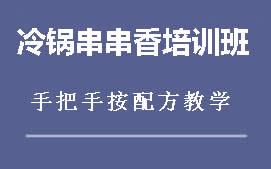 冷锅串串香培训班

手把手按配方教学